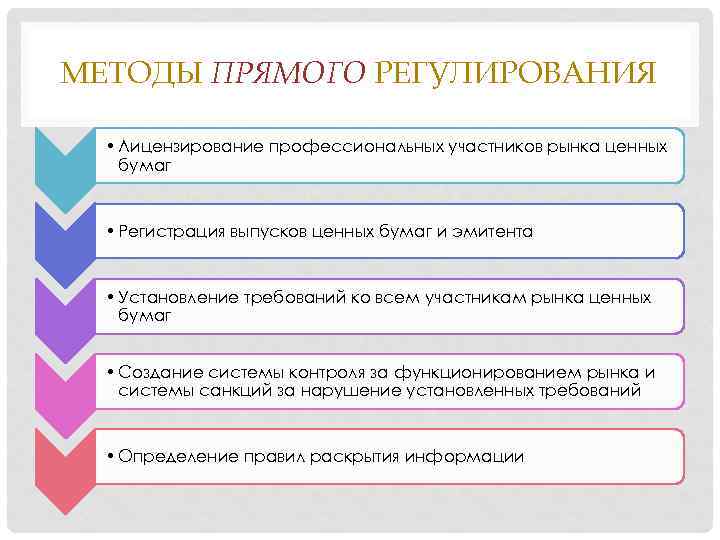 МЕТОДЫ ПРЯМОГО РЕГУЛИРОВАНИЯ

• Лицензирование профессиональных участников рынка ценных бумаг

• Регистрация выпусков ценных бумаг и эмитента

• Установление требований ко всем участникам рынка ценных бумаг

• Создание системы контроля за функционированием рынка и системы санкций за нарушение установленных требований

• Определение правил раскрытия информации